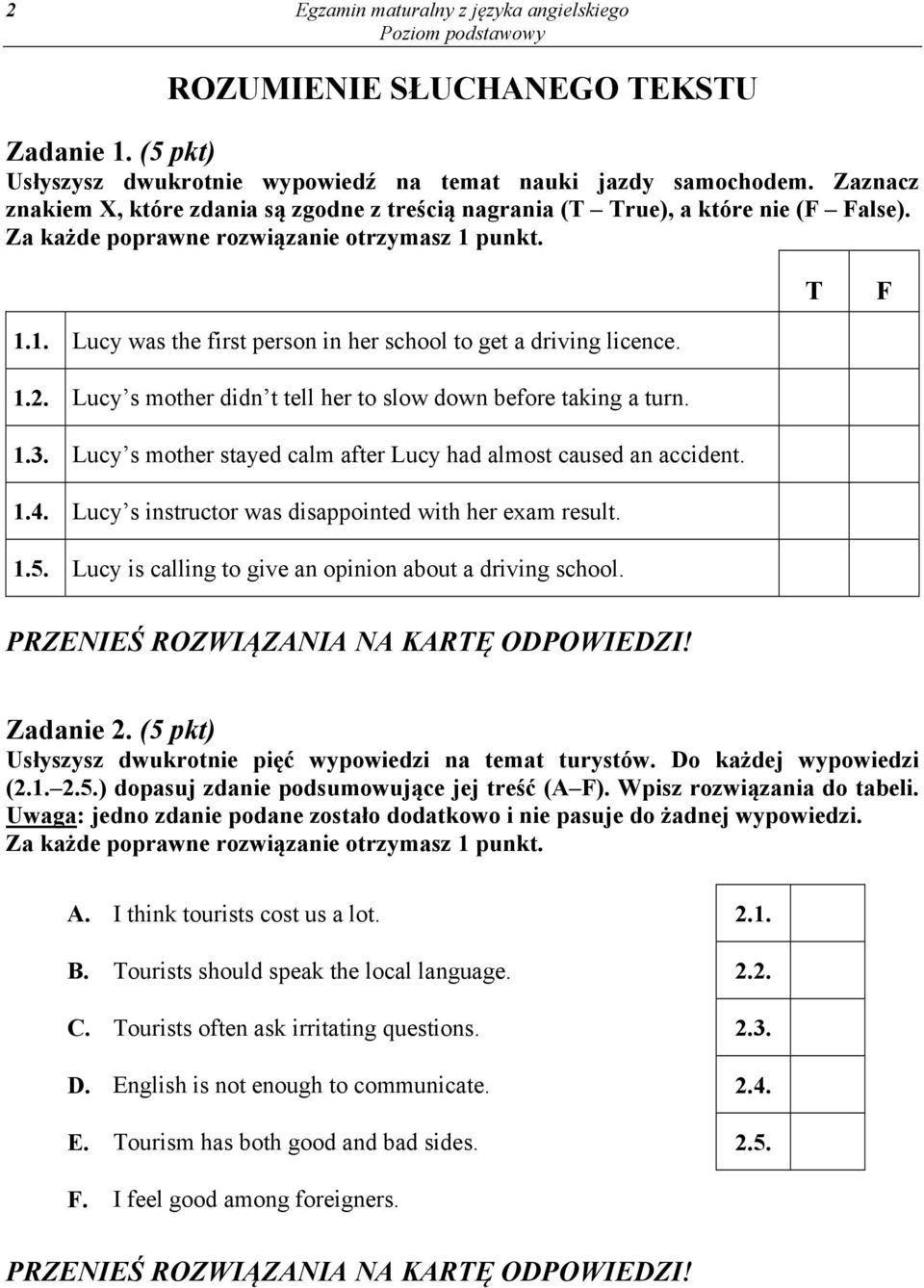 2 Egzamin maturalny z języka angielskiego
Poziom podstawowy

ROZUMIENIE SŁUCHANEGO TEKSTU

Zadanie 1. (5 pkt)
Usłyszysz dwukrotnie wypowiedź na temat nauki jazdy samochodem. Zaznacz znakiem X, które zdania są zgodne z treścią nagrania (T – True), a które nie (F – False). Za każde poprawne rozwiązanie otrzymasz 1 punkt.

| | | T | F |
|---|---|---|---|
| 1.1. | Lucy was the first person in her school to get a driving licence. | | |
| 1.2. | Lucy s mother didn t tell her to slow down before taking a turn. | | |
| 1.3. | Lucy s mother stayed calm after Lucy had almost caused an accident. | | |
| 1.4. | Lucy s instructor was disappointed with her exam result. | | |
| 1.5. | Lucy is calling to give an opinion about a driving school. | | |

PRZENIEŚ ROZWIĄZANIA NA KARTĘ ODPOWIEDZI!

Zadanie 2. (5 pkt)
Usłyszysz dwukrotnie pięć wypowiedzi na temat turystów. Do każdej wypowiedzi (2.1.–2.5.) dopasuj zdanie podsumowujące jej treść (A–F). Wpisz rozwiązania do tabeli. Uwaga: jedno zdanie podane zostało dodatkowo i nie pasuje do żadnej wypowiedzi. Za każde poprawne rozwiązanie otrzymasz 1 punkt.

A. I think tourists cost us a lot.
B. Tourists should speak the local language.
C. Tourists often ask irritating questions.
D. English is not enough to communicate.
E. Tourism has both good and bad sides.
F. I feel good among foreigners.

| 2.1. | |
|---|---|
| 2.2. | |
| 2.3. | |
| 2.4. | |
| 2.5. | |

PRZENIEŚ ROZWIĄZANIA NA KARTĘ ODPOWIEDZI!